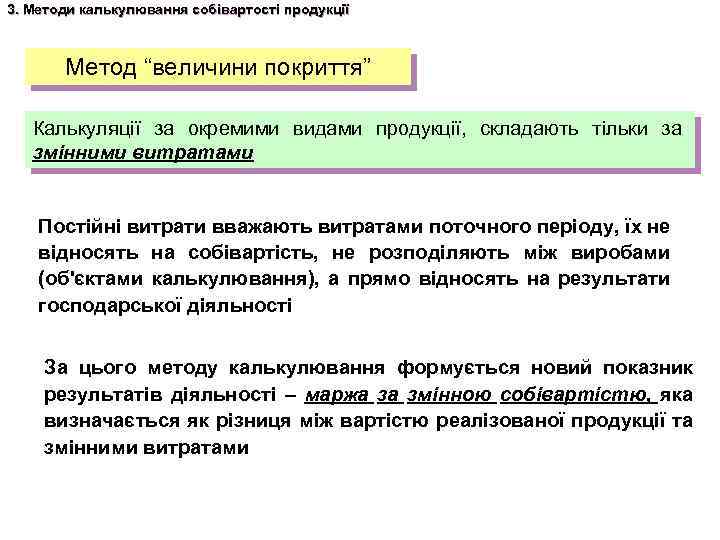 3. Методи калькулювання собівартості продукції

Метод “величини покриття”

Калькуляції за окремими видами продукції, складають тільки за змінними витратами

Постійні витрати вважають витратами поточного періоду, їх не відносять на собівартість, не розподіляють між виробами (об'єктами калькулювання), а прямо відносять на результати господарської діяльності

За цього методу калькулювання формується новий показник результатів діяльності – маржа за змінною собівартістю, яка визначається як різниця між вартістю реалізованої продукції та змінними витратами